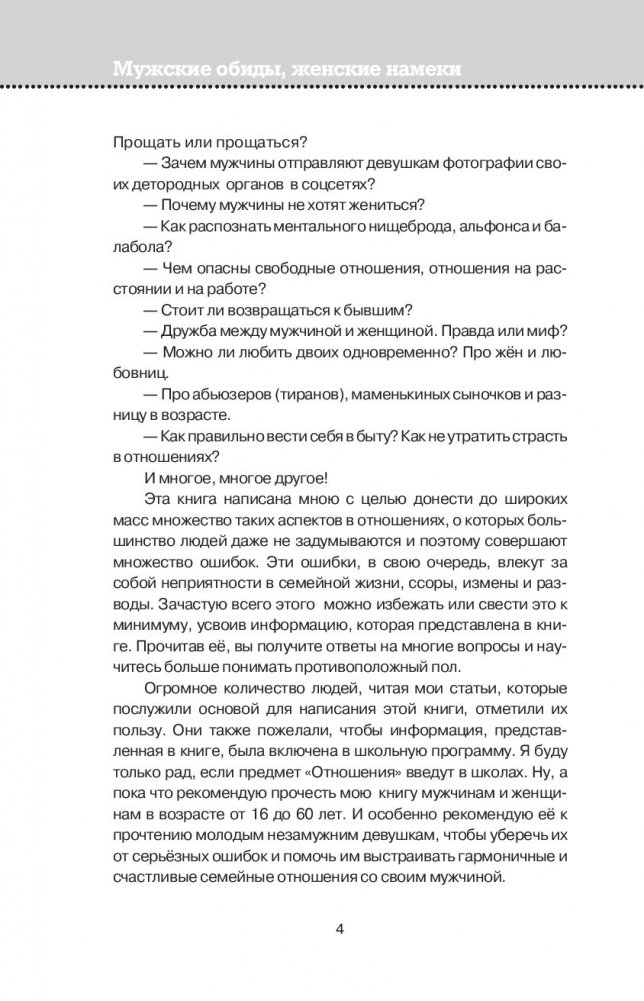 Мужские обиды, женские намеки

Прощать или прощаться?

— Зачем мужчины отправляют девушкам фотографии своих детородных органов в соцсетях?

— Почему мужчины не хотят жениться?

— Как распознать ментального нищеброда, альфонса и балабола?

— Чем опасны свободные отношения, отношения на расстоянии и на работе?

— Стоит ли возвращаться к бывшим?

— Дружба между мужчиной и женщиной. Правда или миф?

— Можно ли любить двоих одновременно? Про жён и любовниц.

— Про абьюзеров (тиранов), маменькиных сыночков и разницу в возрасте.

— Как правильно вести себя в быту? Как не утратить страсть в отношениях?

И многое, многое другое!

Эта книга написана мною с целью донести до широких масс множество таких аспектов в отношениях, о которых большинство людей даже не задумываются и поэтому совершают множество ошибок. Эти ошибки, в свою очередь, влекут за собой неприятности в семейной жизни, ссоры, измены и разводы. Зачастую всего этого можно избежать или свести это к минимуму, усвоив информацию, которая представлена в книге. Прочитав её, вы получите ответы на многие вопросы и научитесь больше понимать противоположный пол.

Огромное количество людей, читая мои статьи, которые послужили основой для написания этой книги, отметили их пользу. Они также пожелали, чтобы информация, представленная в книге, была включена в школьную программу. Я буду только рад, если предмет «Отношения» введут в школах. Ну, а пока что рекомендую прочесть мою книгу мужчинам и женщинам в возрасте от 16 до 60 лет. И особенно рекомендую её к прочтению молодым незамужним девушкам, чтобы уберечь их от серьёзных ошибок и помочь им выстраивать гармоничные и счастливые семейные отношения со своим мужчиной.

4